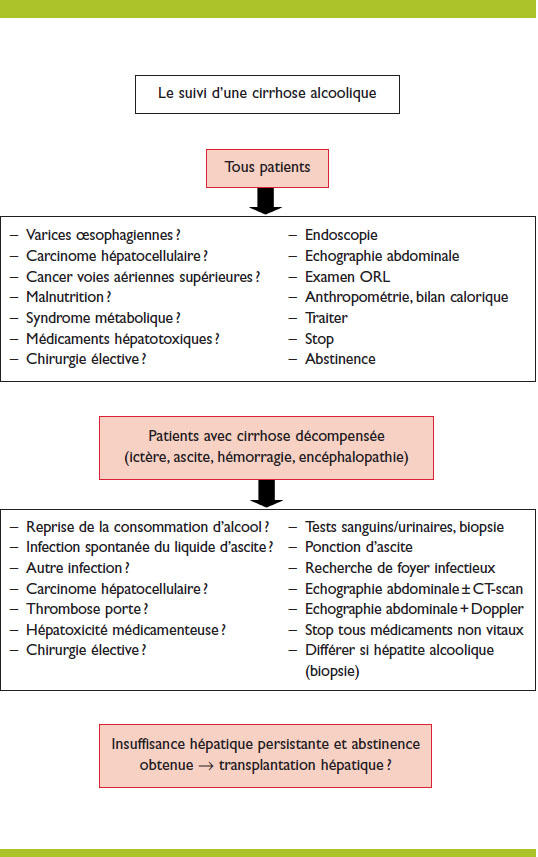 Le suivi d'une cirrhose alcoolique

Tous patients

– Varices œsophagiennes ?
– Carcinome hépatocellulaire ?
– Cancer voies aériennes supérieures ?
– Malnutrition ?
– Syndrome métabolique ?
– Médicaments hépatotoxiques ?
– Chirurgie élective ?

– Endoscopie
– Echographie abdominale
– Examen ORL
– Anthropométrie, bilan calorique
– Traiter
– Stop
– Abstinence

Patients avec cirrhose décompensée (ictère, ascite, hémorragie, encéphalopathie)

– Reprise de la consommation d'alcool ?
– Infection spontanée du liquide d'ascite ?
– Autre infection ?
– Carcinome hépatocellulaire ?
– Thrombose porte ?
– Hépatoxicité médicamenteuse ?
– Chirurgie élective ?

– Tests sanguins/urinaires, biopsie
– Ponction d'ascite
– Recherche de foyer infectieux
– Echographie abdominale ± CT-scan
– Echographie abdominale + Doppler
– Stop tous médicaments non vitaux
– Différer si hépatite alcoolique (biopsie)

Insuffisance hépatique persistante et abstinence obtenue → transplantation hépatique ?